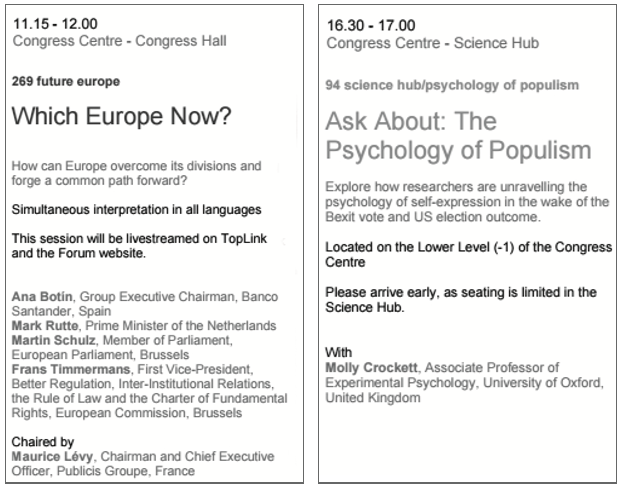 11.15 - 12.00
Congress Centre - Congress Hall

269 future europe

Which Europe Now?

How can Europe overcome its divisions and forge a common path forward?

Simultaneous interpretation in all languages

This session will be livestreamed on TopLink and the Forum website.

Ana Botín, Group Executive Chairman, Banco Santander, Spain
Mark Rutte, Prime Minister of the Netherlands
Martin Schulz, Member of Parliament, European Parliament, Brussels
Frans Timmermans, First Vice-President, Better Regulation, Inter-Institutional Relations, the Rule of Law and the Charter of Fundamental Rights, European Commission, Brussels

Chaired by
Maurice Lévy, Chairman and Chief Executive Officer, Publicis Groupe, France

16.30 - 17.00
Congress Centre - Science Hub

94 science hub/psychology of populism

Ask About: The Psychology of Populism

Explore how researchers are unravelling the psychology of self-expression in the wake of the Bexit vote and US election outcome.

Located on the Lower Level (-1) of the Congress Centre

Please arrive early, as seating is limited in the Science Hub.

With
Molly Crockett, Associate Professor of Experimental Psychology, University of Oxford, United Kingdom